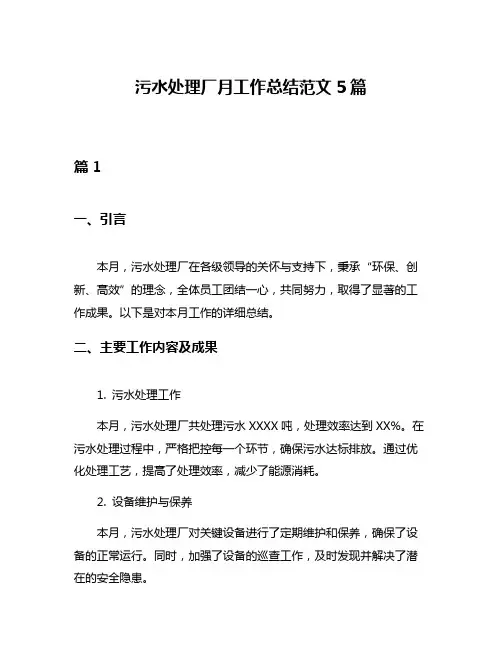 污水处理厂月工作总结范文 5 篇

篇 1

一、引言

本月，污水处理厂在各级领导的关怀与支持下，秉承“环保、创新、高效”的理念，全体员工团结一心，共同努力，取得了显著的工作成果。以下是对本月工作的详细总结。

二、主要工作内容及成果

1. 污水处理工作

本月，污水处理厂共处理污水 XXXX 吨，处理效率达到 XX%。在污水处理过程中，严格把控每一个环节，确保污水达标排放。通过优化处理工艺，提高了处理效率，减少了能源消耗。

2. 设备维护与保养

本月，污水处理厂对关键设备进行了定期维护和保养，确保了设备的正常运行。同时，加强了设备的巡查工作，及时发现并解决了潜在的安全隐患。